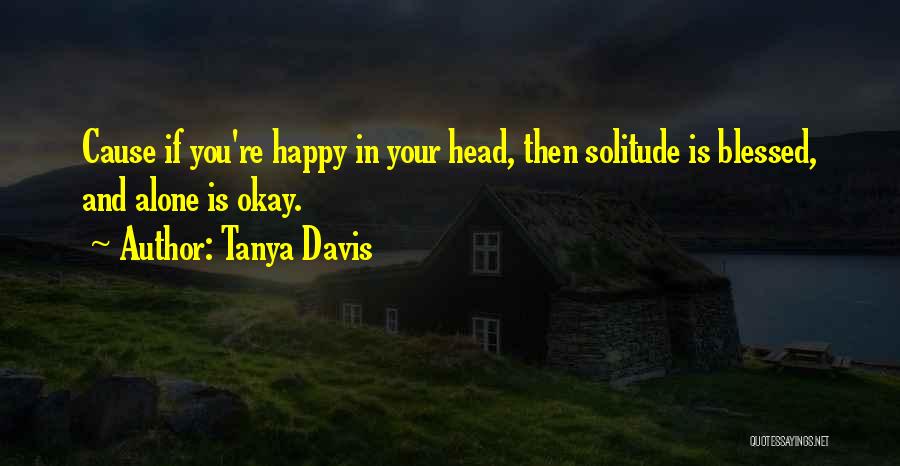 Cause if you're happy in your head, then solitude is blessed, and alone is okay.

~ Author: Tanya Davis

QUOTESSAYINGS.NET